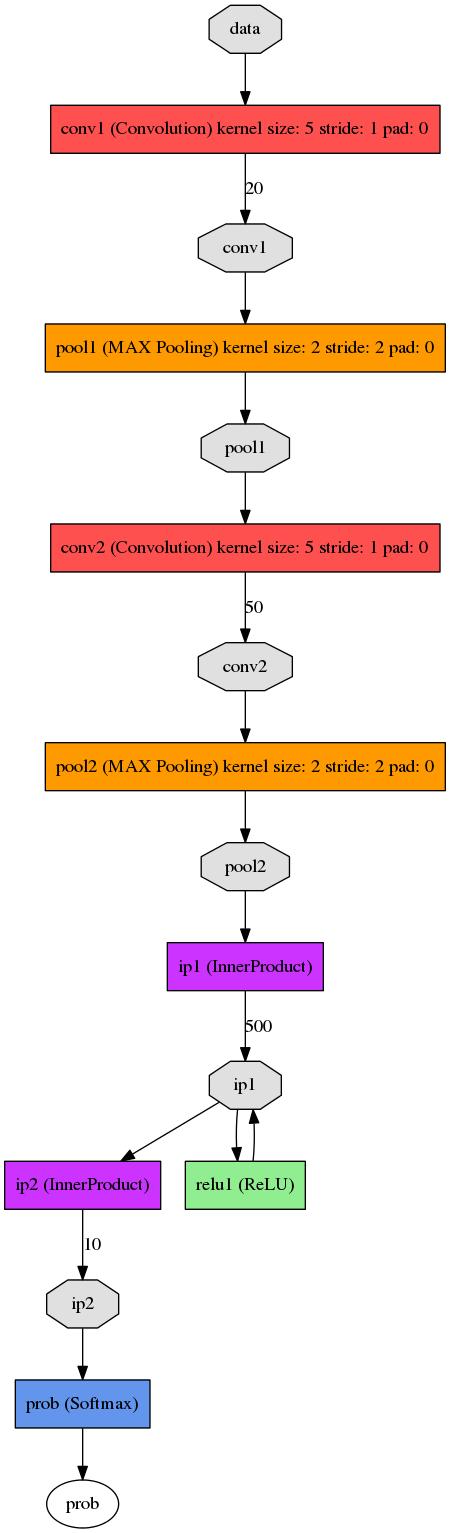 data

conv1 (Convolution) kernel size: 5 stride: 1 pad: 0

20

conv1

pool1 (MAX Pooling) kernel size: 2 stride: 2 pad: 0

pool1

conv2 (Convolution) kernel size: 5 stride: 1 pad: 0

50

conv2

pool2 (MAX Pooling) kernel size: 2 stride: 2 pad: 0

pool2

ip1 (InnerProduct)

500

ip1

ip2 (InnerProduct)

relu1 (ReLU)

10

ip2

prob (Softmax)

prob